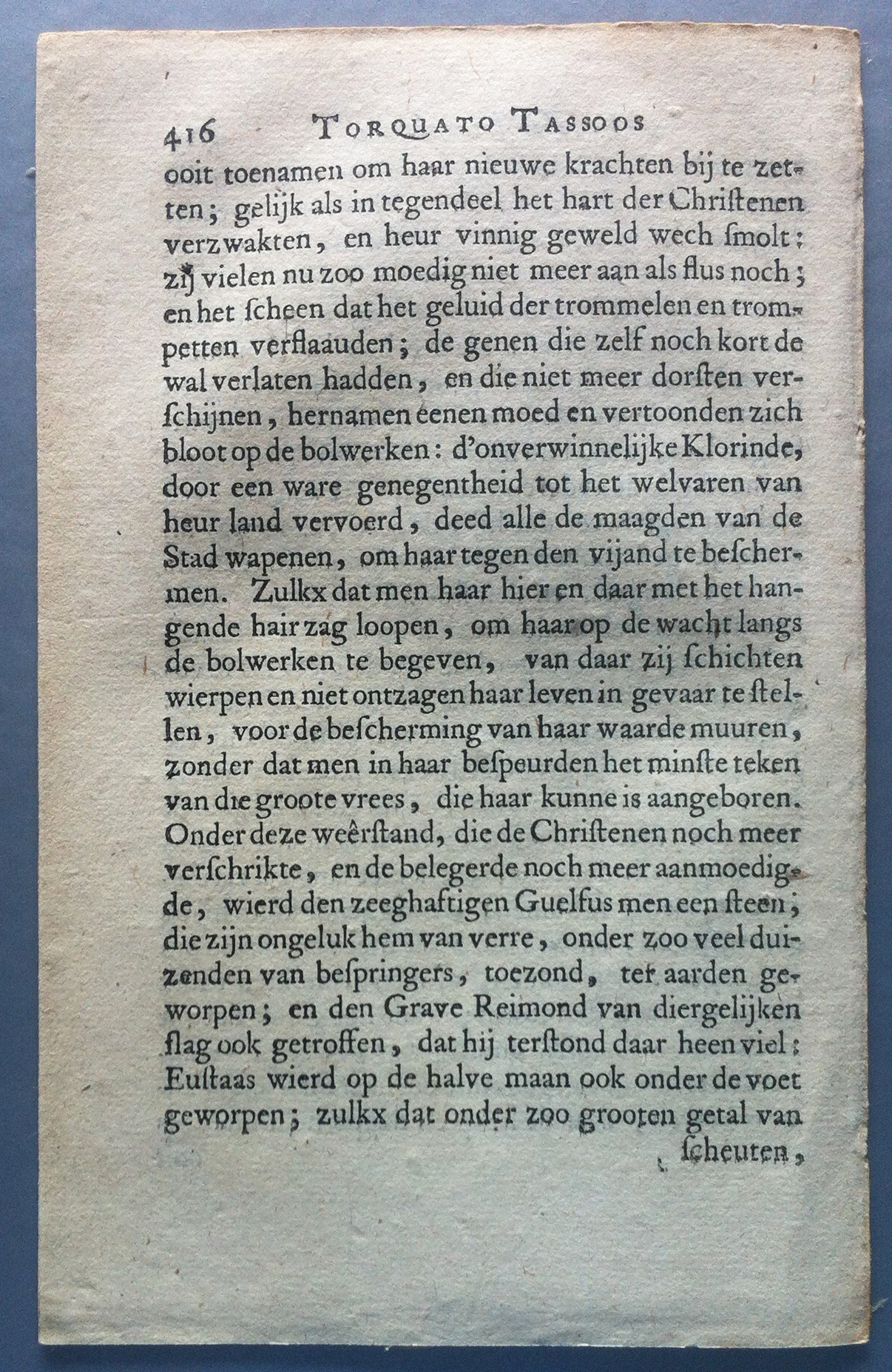 416 TORQUATO TASSOOS

ooit toenamen om haar nieuwe krachten bij te zetten; gelijk als in tegendeel het hart der Christenen verzwakten, en heur vinnig geweld wech smolt: zij vielen nu zoo moedig niet meer aan als flus noch; en het scheen dat het geluid der trommelen en trompetten verflaauden; de genen die zelf noch kort de wal verlaten hadden, en die niet meer dorsten verschijnen, hernamen eenen moed en vertoonden zich bloot op de bolwerken: d'onverwinnelijke Klorinde, door een ware genegentheid tot het welvaren van heur land vervoerd, deed alle de maagden van de Stad wapenen, om haar tegen den vijand te beschermen. Zulkx dat men haar hier en daar met het hangende hair zag loopen, om haar op de wacht langs de bolwerken te begeven, van daar zij schichten wierpen en niet ontzagen haar leven in gevaar te stellen, voor de bescherming van haar waarde muuren, zonder dat men in haar bespeurden het minste teken van die groote vrees, die haar kunne is aangeboren. Onder deze weêrstand, die de Christenen noch meer verschrikte, en de belegerde noch meer aanmoedigde, wierd den zeeghaftigen Guelfus men een steen, die zijn ongeluk hem van verre, onder zoo veel duizenden van bespringers, toezond, ter aarden geworpen; en den Grave Reimond van diergelijken slag ook getroffen, dat hij terstond daar heen viel: Eustaas wierd op de halve maan ook onder de voet geworpen; zulkx dat onder zoo grooten getal van

scheuten,